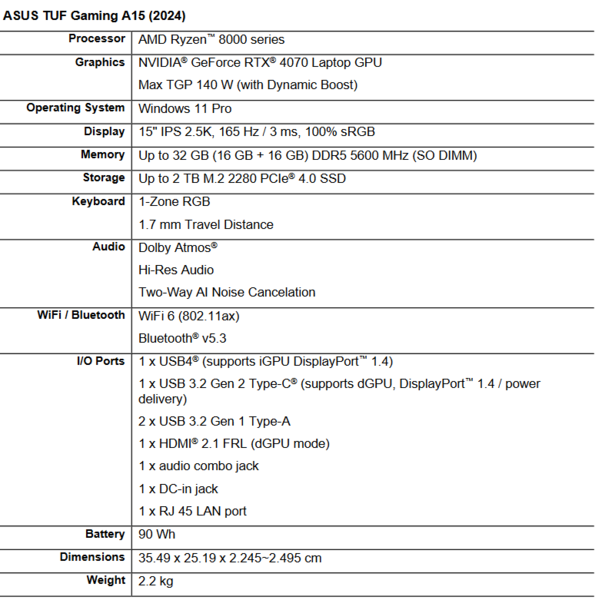 ASUS TUF Gaming A15 (2024)

| | |
|---|---|
| Processor | AMD Ryzen™ 8000 series |
| Graphics | NVIDIA® GeForce RTX® 4070 Laptop GPU<br>Max TGP 140 W (with Dynamic Boost) |
| Operating System | Windows 11 Pro |
| Display | 15" IPS 2.5K, 165 Hz / 3 ms, 100% sRGB |
| Memory | Up to 32 GB (16 GB + 16 GB) DDR5 5600 MHz (SO DIMM) |
| Storage | Up to 2 TB M.2 2280 PCIe® 4.0 SSD |
| Keyboard | 1-Zone RGB<br>1.7 mm Travel Distance |
| Audio | Dolby Atmos®<br>Hi-Res Audio<br>Two-Way AI Noise Cancelation |
| WiFi / Bluetooth | WiFi 6 (802.11ax)<br>Bluetooth® v5.3 |
| I/O Ports | 1 x USB4® (supports iGPU DisplayPort™ 1.4)<br>1 x USB 3.2 Gen 2 Type-C® (supports dGPU, DisplayPort™ 1.4 / power delivery)<br>2 x USB 3.2 Gen 1 Type-A<br>1 x HDMI® 2.1 FRL (dGPU mode)<br>1 x audio combo jack<br>1 x DC-in jack<br>1 x RJ 45 LAN port |
| Battery | 90 Wh |
| Dimensions | 35.49 x 25.19 x 2.245~2.495 cm |
| Weight | 2.2 kg |